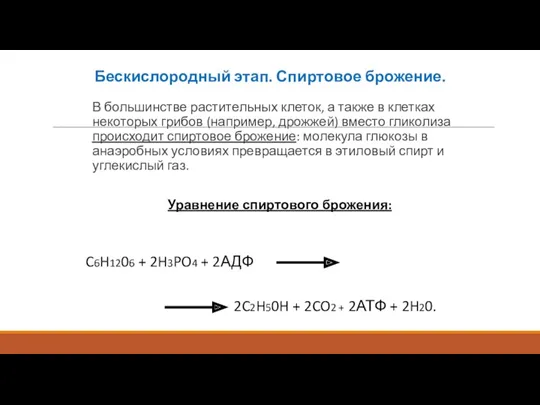 Бескислородный этап. Спиртовое брожение.

В большинстве растительных клеток, а также в клетках некоторых грибов (например, дрожжей) вместо гликолиза происходит спиртовое брожение: молекула глюкозы в анаэробных условиях превращается в этиловый спирт и углекислый газ.

Уравнение спиртового брожения:

$C_6H_{12}0_6 + 2H_3PO_4 + 2АДФ \longrightarrow$

$\longrightarrow 2C_2H_50H + 2CO_2 + 2АТФ + 2H_20.$